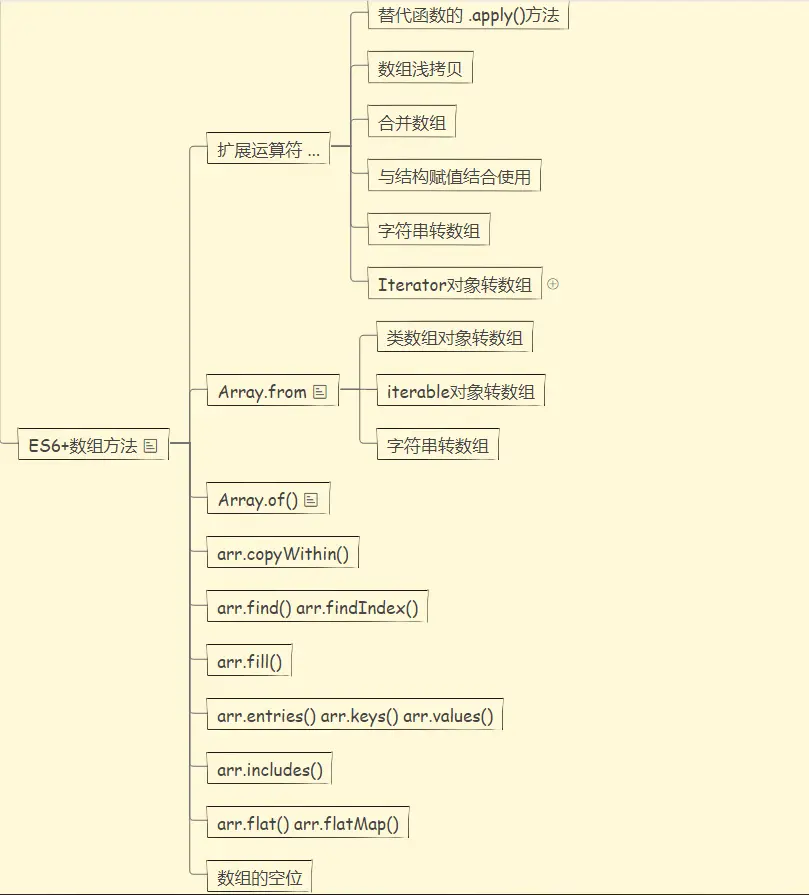 ES6+数组方法

扩展运算符 ...

替代函数的 .apply()方法

数组浅拷贝

合并数组

与结构赋值结合使用

字符串转数组

Iterator对象转数组

Array.from

类数组对象转数组

iterable对象转数组

字符串转数组

Array.of()

arr.copyWithin()

arr.find() arr.findIndex()

arr.fill()

arr.entries() arr.keys() arr.values()

arr.includes()

arr.flat() arr.flatMap()

数组的空位